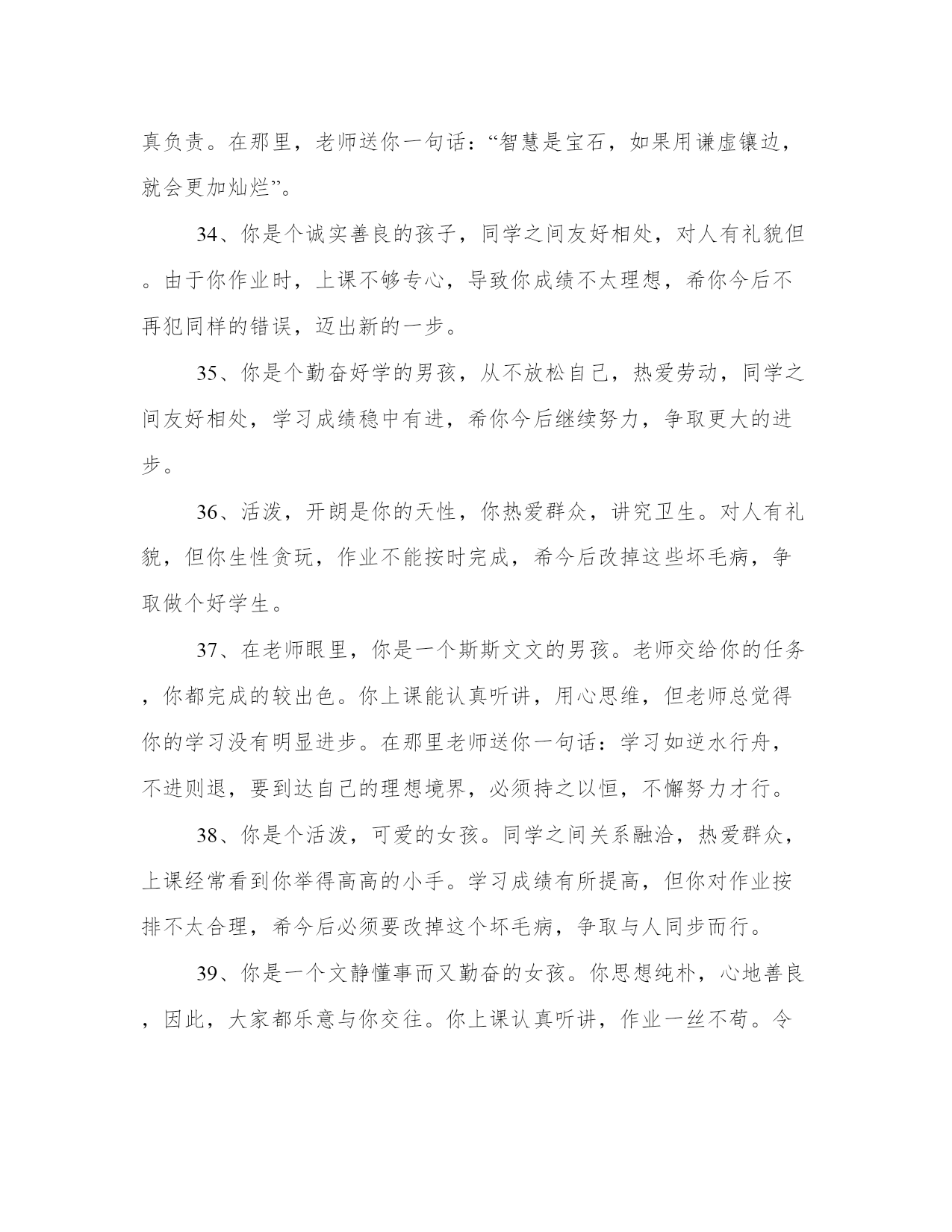 真负责。在那里，老师送你一句话：“智慧是宝石，如果用谦虚镶边，就会更加灿烂”。

34、你是个诚实善良的孩子，同学之间友好相处，对人有礼貌但。由于你作业时，上课不够专心，导致你成绩不太理想，希你今后不再犯同样的错误，迈出新的一步。

35、你是个勤奋好学的男孩，从不放松自己，热爱劳动，同学之间友好相处，学习成绩稳中有进，希你今后继续努力，争取更大的进步。

36、活泼，开朗是你的天性，你热爱群众，讲究卫生。对人有礼貌，但你生性贪玩，作业不能按时完成，希今后改掉这些坏毛病，争取做个好学生。

37、在老师眼里，你是一个斯斯文文的男孩。老师交给你的任务，你都完成的较出色。你上课能认真听讲，用心思维，但老师总觉得你的学习没有明显进步。在那里老师送你一句话：学习如逆水行舟，不进则退，要到达自己的理想境界，必须持之以恒，不懈努力才行。

38、你是个活泼，可爱的女孩。同学之间关系融洽，热爱群众，上课经常看到你举得高高的小手。学习成绩有所提高，但你对作业按排不太合理，希今后必须要改掉这个坏毛病，争取与人同步而行。

39、你是一个文静懂事而又勤奋的女孩。你思想纯朴，心地善良，因此，大家都乐意与你交往。你上课认真听讲，作业一丝不苟。令